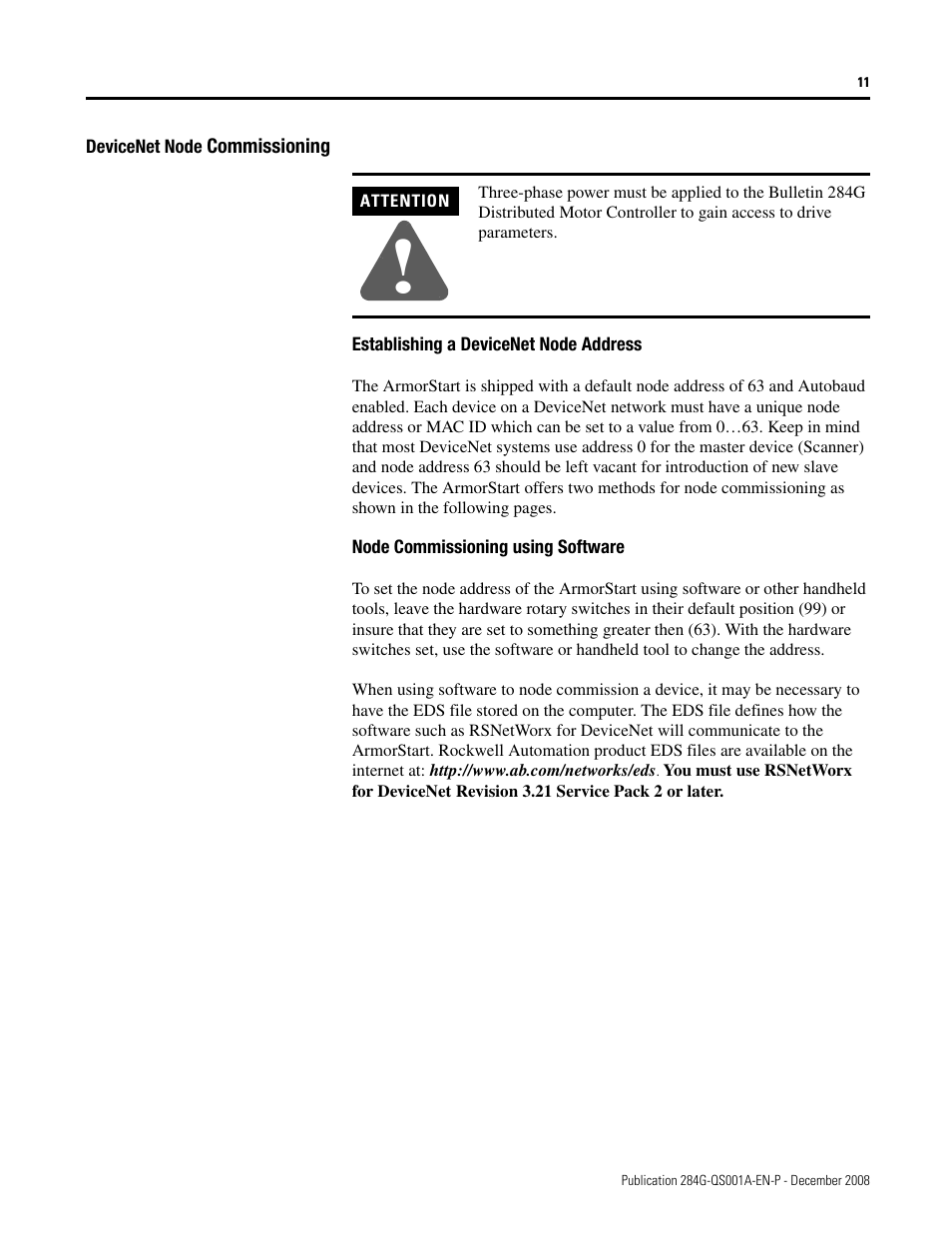 11

DeviceNet Node Commissioning

ATTENTION

Three-phase power must be applied to the Bulletin 284G Distributed Motor Controller to gain access to drive parameters.

Establishing a DeviceNet Node Address

The ArmorStart is shipped with a default node address of 63 and Autobaud enabled. Each device on a DeviceNet network must have a unique node address or MAC ID which can be set to a value from 0…63. Keep in mind that most DeviceNet systems use address 0 for the master device (Scanner) and node address 63 should be left vacant for introduction of new slave devices. The ArmorStart offers two methods for node commissioning as shown in the following pages.

Node Commissioning using Software

To set the node address of the ArmorStart using software or other handheld tools, leave the hardware rotary switches in their default position (99) or insure that they are set to something greater then (63). With the hardware switches set, use the software or handheld tool to change the address.

When using software to node commission a device, it may be necessary to have the EDS file stored on the computer. The EDS file defines how the software such as RSNetWorx for DeviceNet will communicate to the ArmorStart. Rockwell Automation product EDS files are available on the internet at: http://www.ab.com/networks/eds. You must use RSNetWorx for DeviceNet Revision 3.21 Service Pack 2 or later.

Publication 284G-QS001A-EN-P - December 2008